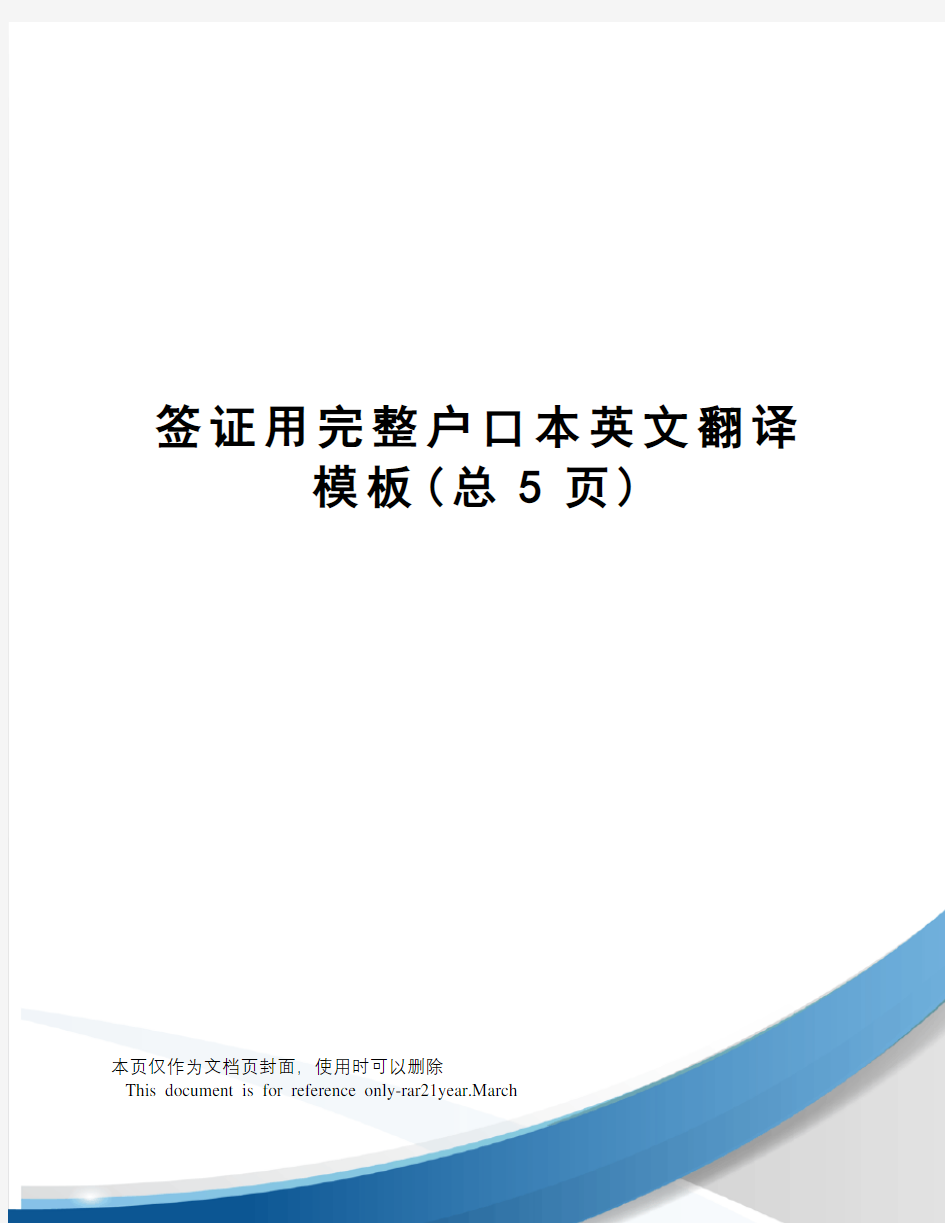 签证用完整户口本英文翻译模板（总 5 页）

本页仅作为文档页封面，使用时可以删除
This document is for reference only-rar21year.March